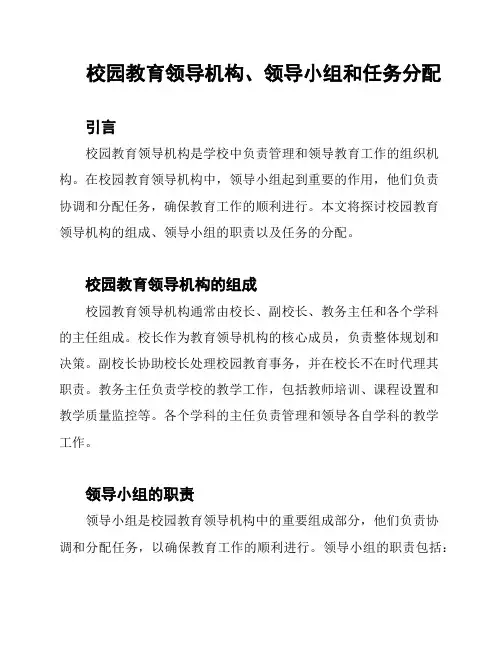 校园教育领导机构、领导小组和任务分配

引言

校园教育领导机构是学校中负责管理和领导教育工作的组织机构。在校园教育领导机构中，领导小组起到重要的作用，他们负责协调和分配任务，确保教育工作的顺利进行。本文将探讨校园教育领导机构的组成、领导小组的职责以及任务的分配。

校园教育领导机构的组成

校园教育领导机构通常由校长、副校长、教务主任和各个学科的主任组成。校长作为教育领导机构的核心成员，负责整体规划和决策。副校长协助校长处理校园教育事务，并在校长不在时代理其职责。教务主任负责学校的教学工作，包括教师培训、课程设置和教学质量监控等。各个学科的主任负责管理和领导各自学科的教学工作。

领导小组的职责

领导小组是校园教育领导机构中的重要组成部分，他们负责协调和分配任务，以确保教育工作的顺利进行。领导小组的职责包括：